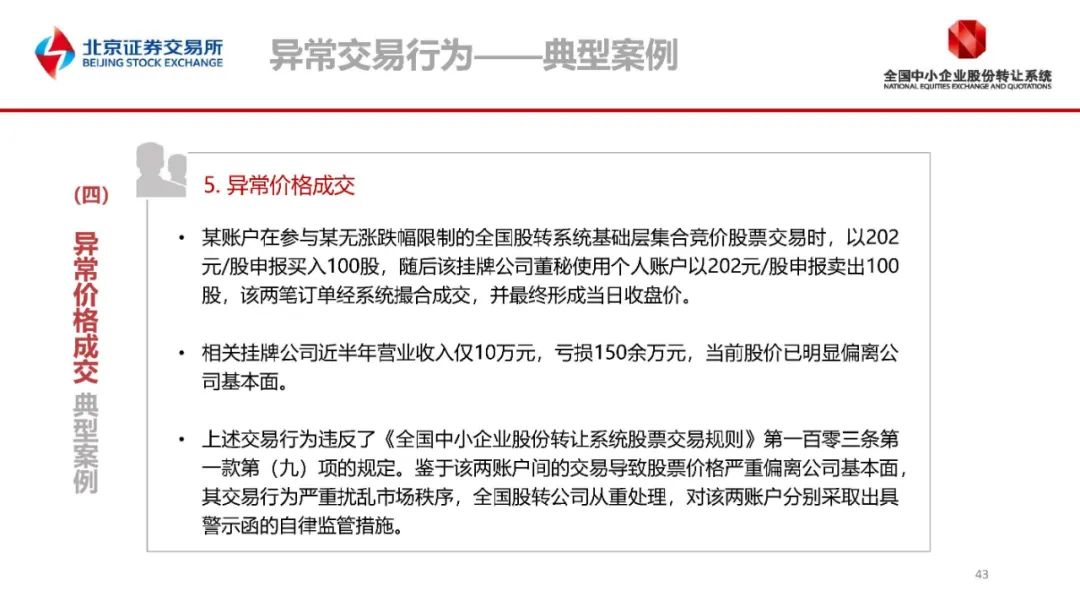 北京证券交易所
BEIJING STOCK EXCHANGE

异常交易行为——典型案例

全国中小企业股份转让系统
NATIONAL EQUITIES EXCHANGE AND QUOTATIONS

(四)
异常价格成交 典型案例

5. 异常价格成交

• 某账户在参与某无涨跌幅限制的全国股转系统基础层集合竞价股票交易时，以202元/股申报买入100股，随后该挂牌公司董秘使用个人账户以202元/股申报卖出100股，该两笔订单经系统撮合成交，并最终形成当日收盘价。

• 相关挂牌公司近半年营业收入仅10万元，亏损150余万元，当前股价已明显偏离公司基本面。

• 上述交易行为违反了《全国中小企业股份转让系统股票交易规则》第一百零三条第一款第（九）项的规定。鉴于该两账户间的交易导致股票价格严重偏离公司基本面，其交易行为严重扰乱市场秩序，全国股转公司从重处理，对该两账户分别采取出具警示函的自律监管措施。

43